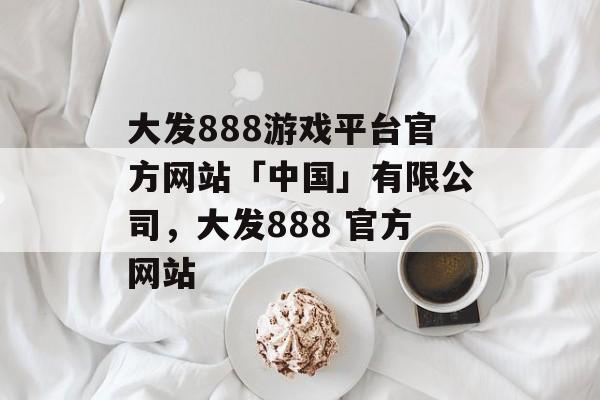 大发888游戏平台官方网站「中国」有限公司，大发888 官方网站